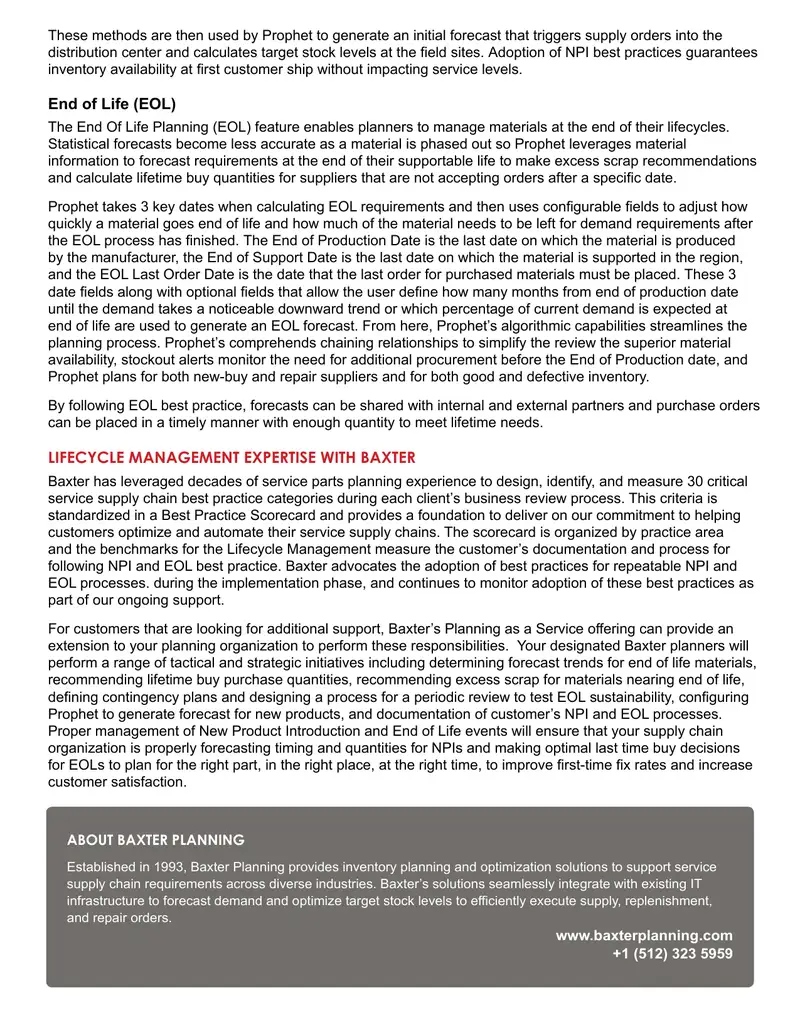 These methods are then used by Prophet to generate an initial forecast that triggers supply orders into the distribution center and calculates target stock levels at the field sites. Adoption of NPI best practices guarantees inventory availability at first customer ship without impacting service levels.

End of Life (EOL)

The End Of Life Planning (EOL) feature enables planners to manage materials at the end of their lifecycles. Statistical forecasts become less accurate as a material is phased out so Prophet leverages material information to forecast requirements at the end of their supportable life to make excess scrap recommendations and calculate lifetime buy quantities for suppliers that are not accepting orders after a specific date.

Prophet takes 3 key dates when calculating EOL requirements and then uses configurable fields to adjust how quickly a material goes end of life and how much of the material needs to be left for demand requirements after the EOL process has finished. The End of Production Date is the last date on which the material is produced by the manufacturer, the End of Support Date is the last date on which the material is supported in the region, and the EOL Last Order Date is the date that the last order for purchased materials must be placed. These 3 date fields along with optional fields that allow the user define how many months from end of production date until the demand takes a noticeable downward trend or which percentage of current demand is expected at end of life are used to generate an EOL forecast. From here, Prophet's algorithmic capabilities streamlines the planning process. Prophet's comprehends chaining relationships to simplify the review the superior material availability, stockout alerts monitor the need for additional procurement before the End of Production date, and Prophet plans for both new-buy and repair suppliers and for both good and defective inventory.

By following EOL best practice, forecasts can be shared with internal and external partners and purchase orders can be placed in a timely manner with enough quantity to meet lifetime needs.

LIFECYCLE MANAGEMENT EXPERTISE WITH BAXTER

Baxter has leveraged decades of service parts planning experience to design, identify, and measure 30 critical service supply chain best practice categories during each client's business review process. This criteria is standardized in a Best Practice Scorecard and provides a foundation to deliver on our commitment to helping customers optimize and automate their service supply chains. The scorecard is organized by practice area and the benchmarks for the Lifecycle Management measure the customer's documentation and process for following NPI and EOL best practice. Baxter advocates the adoption of best practices for repeatable NPI and EOL processes. during the implementation phase, and continues to monitor adoption of these best practices as part of our ongoing support.

For customers that are looking for additional support, Baxter's Planning as a Service offering can provide an extension to your planning organization to perform these responsibilities. Your designated Baxter planners will perform a range of tactical and strategic initiatives including determining forecast trends for end of life materials, recommending lifetime buy purchase quantities, recommending excess scrap for materials nearing end of life, defining contingency plans and designing a process for a periodic review to test EOL sustainability, configuring Prophet to generate forecast for new products, and documentation of customer's NPI and EOL processes. Proper management of New Product Introduction and End of Life events will ensure that your supply chain organization is properly forecasting timing and quantities for NPIs and making optimal last time buy decisions for EOLs to plan for the right part, in the right place, at the right time, to improve first-time fix rates and increase customer satisfaction.

ABOUT BAXTER PLANNING

Established in 1993, Baxter Planning provides inventory planning and optimization solutions to support service supply chain requirements across diverse industries. Baxter's solutions seamlessly integrate with existing IT infrastructure to forecast demand and optimize target stock levels to efficiently execute supply, replenishment, and repair orders.

www.baxterplanning.com
+1 (512) 323 5959